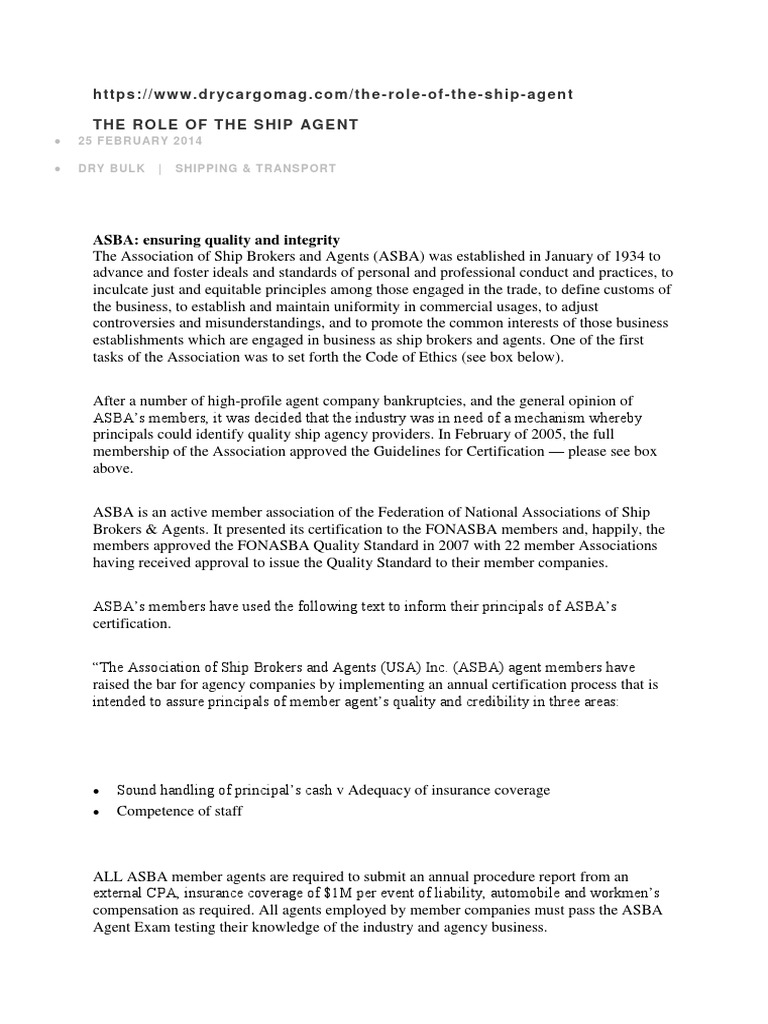 https://www.drycargomag.com/the-role-of-the-ship-agent

THE ROLE OF THE SHIP AGENT

• 25 FEBRUARY 2014

• DRY BULK | SHIPPING & TRANSPORT

ASBA: ensuring quality and integrity
The Association of Ship Brokers and Agents (ASBA) was established in January of 1934 to advance and foster ideals and standards of personal and professional conduct and practices, to inculcate just and equitable principles among those engaged in the trade, to define customs of the business, to establish and maintain uniformity in commercial usages, to adjust controversies and misunderstandings, and to promote the common interests of those business establishments which are engaged in business as ship brokers and agents. One of the first tasks of the Association was to set forth the Code of Ethics (see box below).

After a number of high-profile agent company bankruptcies, and the general opinion of ASBA's members, it was decided that the industry was in need of a mechanism whereby principals could identify quality ship agency providers. In February of 2005, the full membership of the Association approved the Guidelines for Certification — please see box above.

ASBA is an active member association of the Federation of National Associations of Ship Brokers & Agents. It presented its certification to the FONASBA members and, happily, the members approved the FONASBA Quality Standard in 2007 with 22 member Associations having received approval to issue the Quality Standard to their member companies.

ASBA's members have used the following text to inform their principals of ASBA's certification.

"The Association of Ship Brokers and Agents (USA) Inc. (ASBA) agent members have raised the bar for agency companies by implementing an annual certification process that is intended to assure principals of member agent's quality and credibility in three areas:

• Sound handling of principal's cash v Adequacy of insurance coverage
• Competence of staff

ALL ASBA member agents are required to submit an annual procedure report from an external CPA, insurance coverage of $1M per event of liability, automobile and workmen's compensation as required. All agents employed by member companies must pass the ASBA Agent Exam testing their knowledge of the industry and agency business.